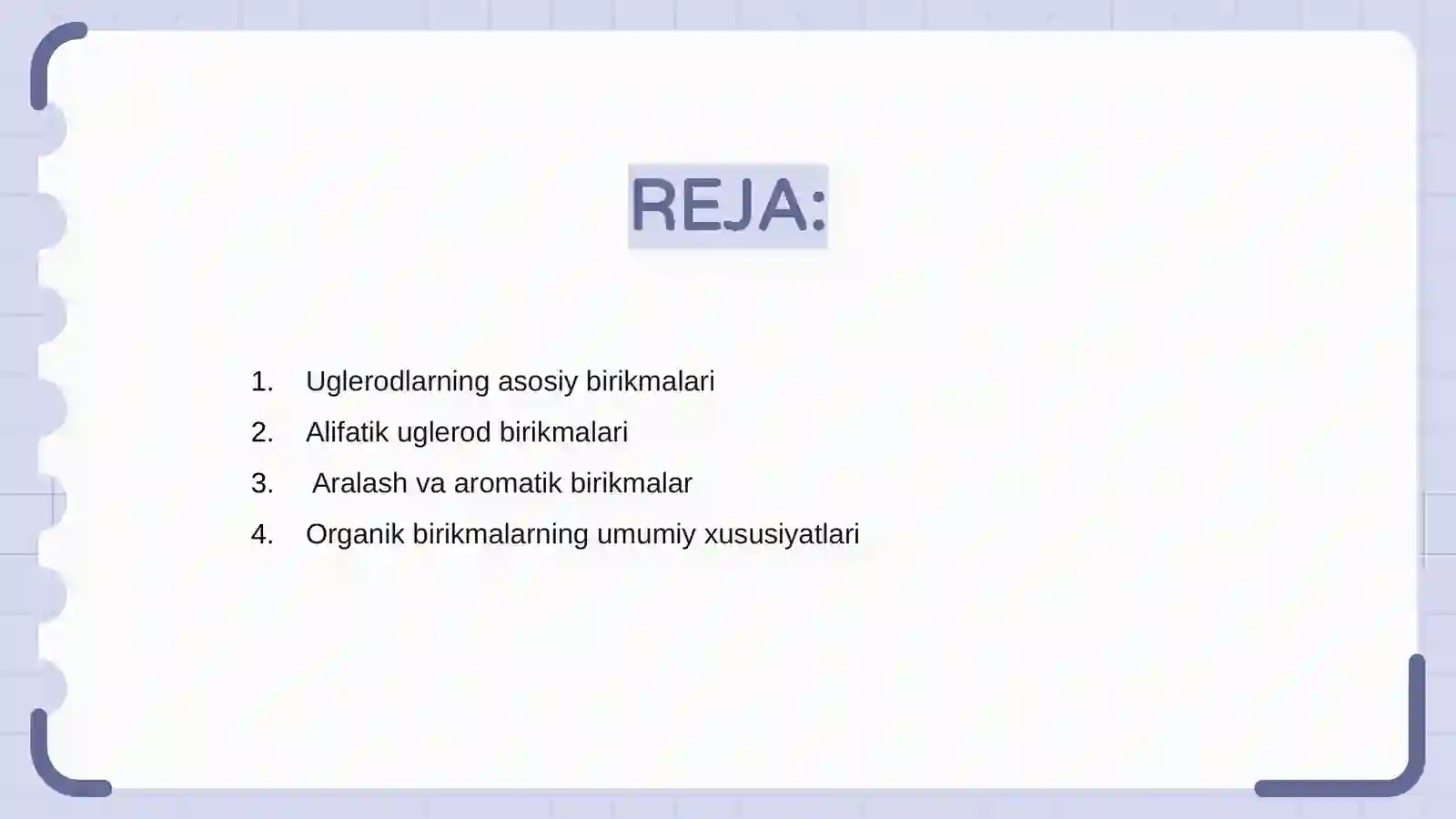 REJA:

1. Uglerodlarning asosiy birikmalari
2. Alifatik uglerod birikmalari
3. Aralash va aromatik birikmalar
4. Organik birikmalarning umumiy xususiyatlari